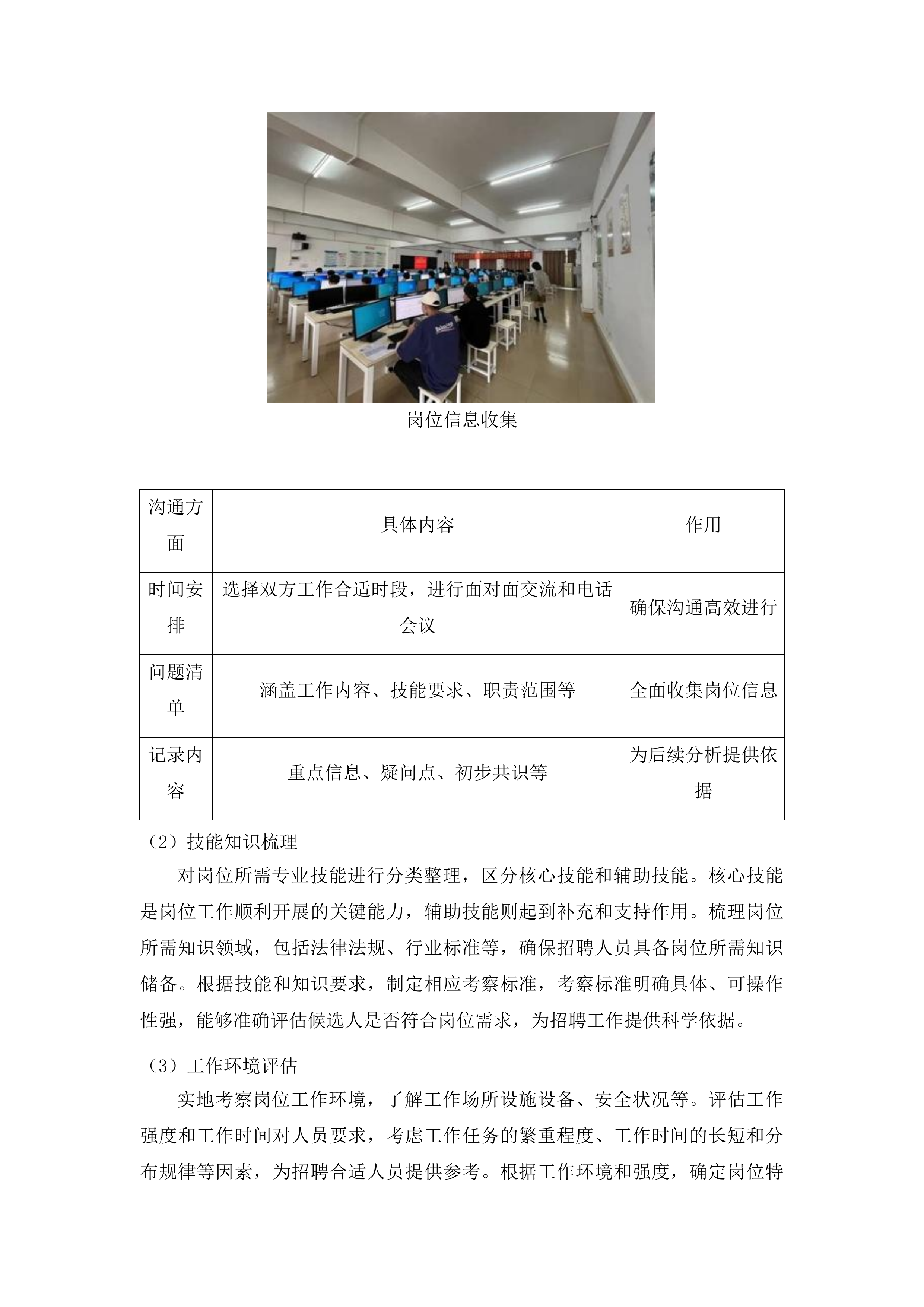 岗位信息收集

| 沟通方面 | 具体内容 | 作用 |
|---|---|---|
| 时间安排 | 选择双方工作合适时段，进行面对面交流和电话会议 | 确保沟通高效进行 |
| 问题清单 | 涵盖工作内容、技能要求、职责范围等 | 全面收集岗位信息 |
| 记录内容 | 重点信息、疑问点、初步共识等 | 为后续分析提供依据 |

（2）技能知识梳理

对岗位所需专业技能进行分类整理，区分核心技能和辅助技能。核心技能是岗位工作顺利开展的关键能力，辅助技能则起到补充和支持作用。梳理岗位所需知识领域，包括法律法规、行业标准等，确保招聘人员具备岗位所需知识储备。根据技能和知识要求，制定相应考察标准，考察标准明确具体、可操作性强，能够准确评估候选人是否符合岗位需求，为招聘工作提供科学依据。

（3）工作环境评估

实地考察岗位工作环境，了解工作场所设施设备、安全状况等。评估工作强度和工作时间对人员要求，考虑工作任务的繁重程度、工作时间的长短和分布规律等因素，为招聘合适人员提供参考。根据工作环境和强度，确定岗位特